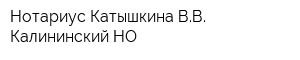 Нотариус Катышкина В.В.
Калининский НО